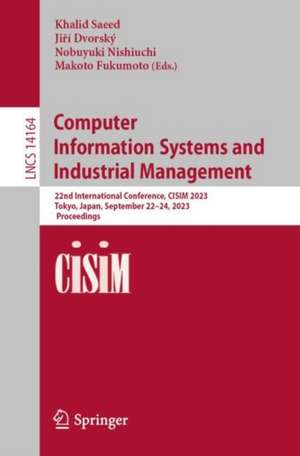 Khalid Saeed
Jiří Dvorský
Nobuyuki Nishiuchi
Makoto Fukumoto (Eds.)

LNCS 14164

Computer Information Systems and Industrial Management

22nd International Conference, CISIM 2023
Tokyo, Japan, September 22–24, 2023
Proceedings

CISIM

Springer